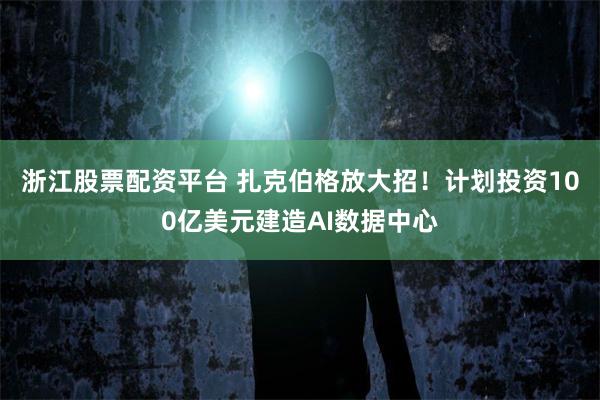 浙江股票配资平台 扎克伯格放大招！计划投资100亿美元建造AI数据中心